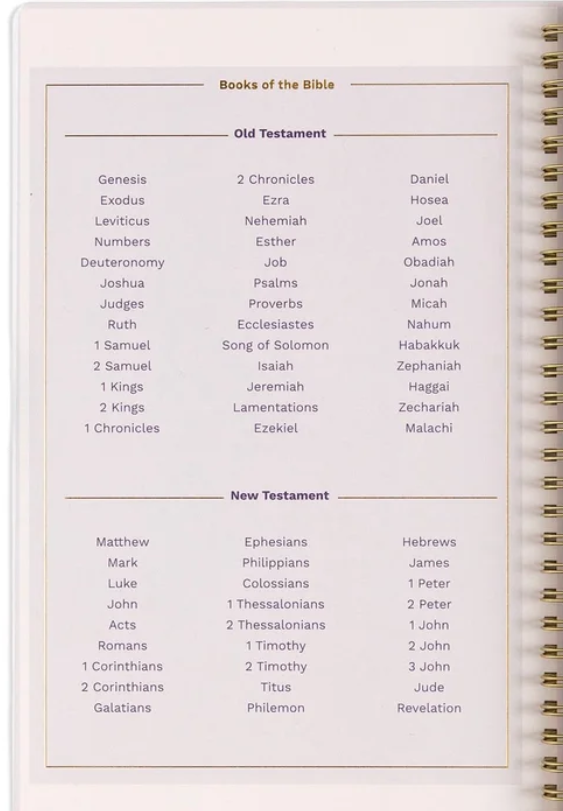 Books of the Bible

Old Testament

Genesis
Exodus
Leviticus
Numbers
Deuteronomy
Joshua
Judges
Ruth
1 Samuel
2 Samuel
1 Kings
2 Kings
1 Chronicles

2 Chronicles
Ezra
Nehemiah
Esther
Job
Psalms
Proverbs
Ecclesiastes
Song of Solomon
Isaiah
Jeremiah
Lamentations
Ezekiel

Daniel
Hosea
Joel
Amos
Obadiah
Jonah
Micah
Nahum
Habakkuk
Zephaniah
Haggai
Zechariah
Malachi

New Testament

Matthew
Mark
Luke
John
Acts
Romans
1 Corinthians
2 Corinthians
Galatians

Ephesians
Philippians
Colossians
1 Thessalonians
2 Thessalonians
1 Timothy
2 Timothy
Titus
Philemon

Hebrews
James
1 Peter
2 Peter
1 John
2 John
3 John
Jude
Revelation